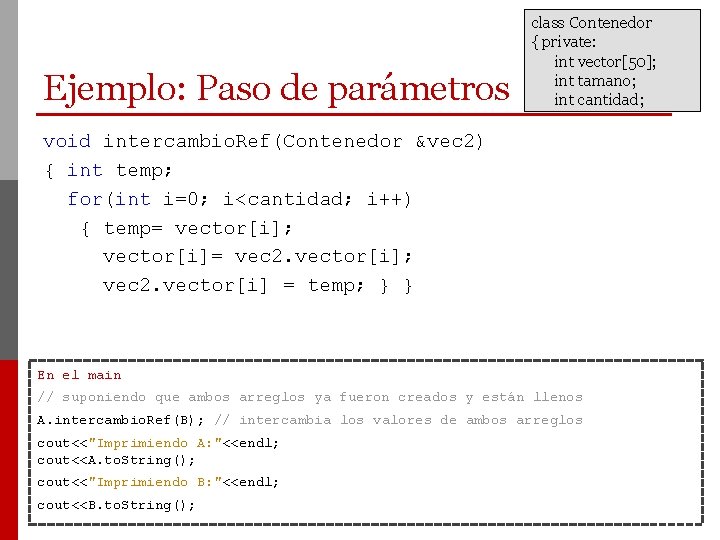 class Contenedor
{ private:
int vector[50];
int tamano;
int cantidad;

Ejemplo: Paso de parámetros

void intercambioRef(Contenedor &vec2)
{ int temp;
for(int i=0; i<cantidad; i++)
{ temp= vector[i];
vector[i]= vec2.vector[i];
vec2.vector[i] = temp; } }

En el main
// suponiendo que ambos arreglos ya fueron creados y están llenos
A.intercambioRef(B); // intercambia los valores de ambos arreglos
cout<<"Imprimiendo A:"<<endl;
cout<<A.toString();
cout<<"Imprimiendo B:"<<endl;
cout<<B.toString();